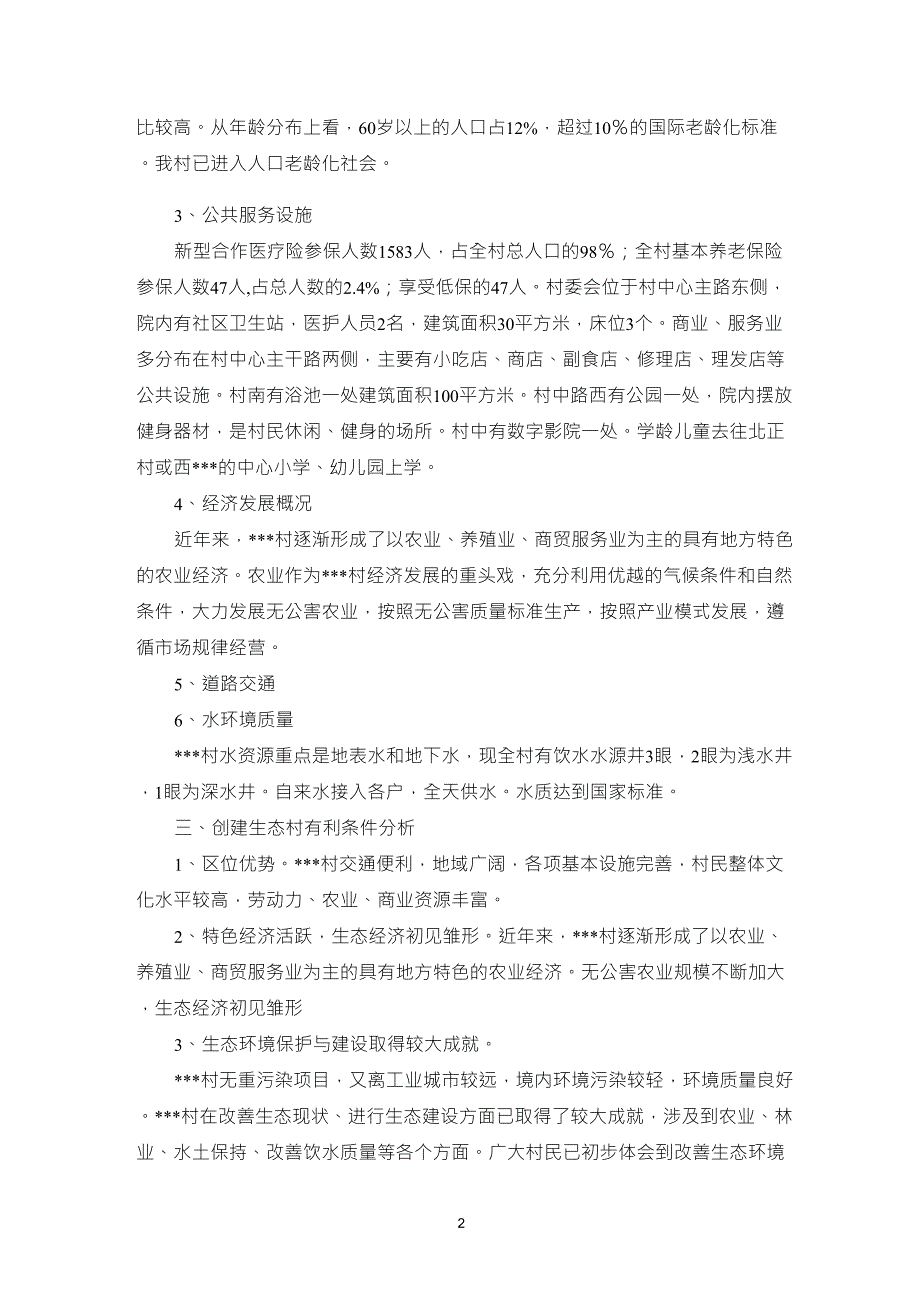 比较高。从年龄分布上看，60岁以上的人口占12%，超过10%的国际老龄化标准。我村已进入人口老龄化社会。

3、公共服务设施

新型合作医疗险参保人数1583人，占全村总人口的98%；全村基本养老保险参保人数47人,占总人数的2.4%；享受低保的47人。村委会位于村中心主路东侧，院内有社区卫生站，医护人员2名，建筑面积30平方米，床位3个。商业、服务业多分布在村中心主干路两侧，主要有小吃店、商店、副食店、修理店、理发店等公共设施。村南有浴池一处建筑面积100平方米。村中路西有公园一处，院内摆放健身器材，是村民休闲、健身的场所。村中有数字影院一处。学龄儿童去往北正村或西***的中心小学、幼儿园上学。

4、经济发展概况

近年来，***村逐渐形成了以农业、养殖业、商贸服务业为主的具有地方特色的农业经济。农业作为***村经济发展的重头戏，充分利用优越的气候条件和自然条件，大力发展无公害农业，按照无公害质量标准生产，按照产业模式发展，遵循市场规律经营。

5、道路交通

6、水环境质量

***村水资源重点是地表水和地下水，现全村有饮水水源井3眼，2眼为浅水井，1眼为深水井。自来水接入各户，全天供水。水质达到国家标准。

三、创建生态村有利条件分析

1、区位优势。***村交通便利，地域广阔，各项基本设施完善，村民整体文化水平较高，劳动力、农业、商业资源丰富。

2、特色经济活跃，生态经济初见雏形。近年来，***村逐渐形成了以农业、养殖业、商贸服务业为主的具有地方特色的农业经济。无公害农业规模不断加大，生态经济初见雏形

3、生态环境保护与建设取得较大成就。

***村无重污染项目，又离工业城市较远，境内环境污染较轻，环境质量良好。***村在改善生态现状、进行生态建设方面已取得了较大成就，涉及到农业、林业、水土保持、改善饮水质量等各个方面。广大村民已初步体会到改善生态环境

2